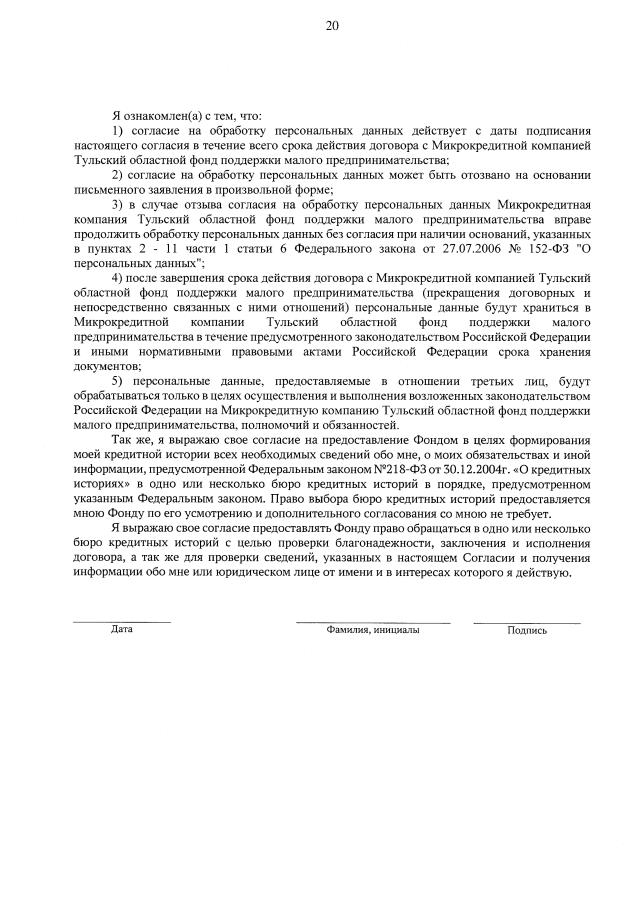 20

Я ознакомлен(а) с тем, что:

1) согласие на обработку персональных данных действует с даты подписания настоящего согласия в течение всего срока действия договора с Микрокредитной компанией Тульский областной фонд поддержки малого предпринимательства;

2) согласие на обработку персональных данных может быть отозвано на основании письменного заявления в произвольной форме;

3) в случае отзыва согласия на обработку персональных данных Микрокредитная компания Тульский областной фонд поддержки малого предпринимательства вправе продолжить обработку персональных данных без согласия при наличии оснований, указанных в пунктах 2 - 11 части 1 статьи 6 Федерального закона от 27.07.2006 № 152-ФЗ "О персональных данных";

4) после завершения срока действия договора с Микрокредитной компанией Тульский областной фонд поддержки малого предпринимательства (прекращения договорных и непосредственно связанных с ними отношений) персональные данные будут храниться в Микрокредитной компании Тульский областной фонд поддержки малого предпринимательства в течение предусмотренного законодательством Российской Федерации и иными нормативными правовыми актами Российской Федерации срока хранения документов;

5) персональные данные, предоставляемые в отношении третьих лиц, будут обрабатываться только в целях осуществления и выполнения возложенных законодательством Российской Федерации на Микрокредитную компанию Тульский областной фонд поддержки малого предпринимательства, полномочий и обязанностей.

Так же, я выражаю свое согласие на предоставление Фондом в целях формирования моей кредитной истории всех необходимых сведений обо мне, о моих обязательствах и иной информации, предусмотренной Федеральным законом №218-ФЗ от 30.12.2004г. «О кредитных историях» в одно или несколько бюро кредитных историй в порядке, предусмотренном указанным Федеральным законом. Право выбора бюро кредитных историй предоставляется мною Фонду по его усмотрению и дополнительного согласования со мною не требует.

Я выражаю свое согласие предоставлять Фонду право обращаться в одно или несколько бюро кредитных историй с целью проверки благонадежности, заключения и исполнения договора, а так же для проверки сведений, указанных в настоящем Согласии и получения информации обо мне или юридическом лице от имени и в интересах которого я действую.

Дата

Фамилия, инициалы

Подпись